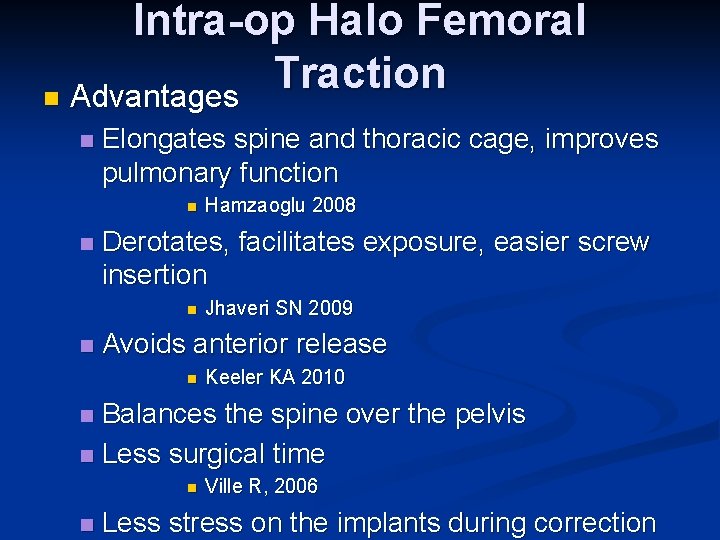 Intra-op Halo Femoral Traction

Advantages

Elongates spine and thoracic cage, improves pulmonary function

Hamzaoglu 2008

Derotates, facilitates exposure, easier screw insertion

Jhaveri SN 2009

Avoids anterior release

Keeler KA 2010

Balances the spine over the pelvis

Less surgical time

Ville R, 2006

Less stress on the implants during correction